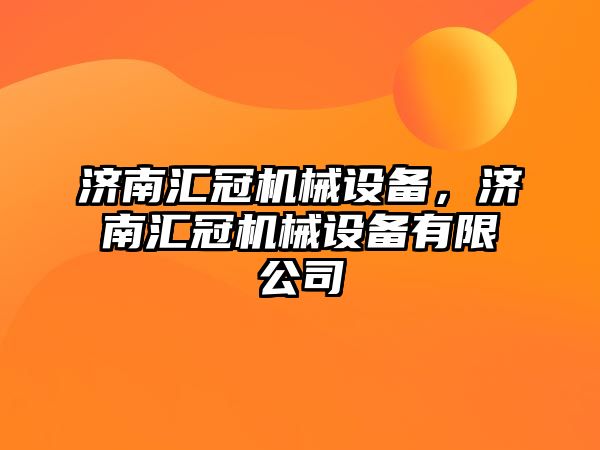 济南汇冠机械设备，济南汇冠机械设备有限公司